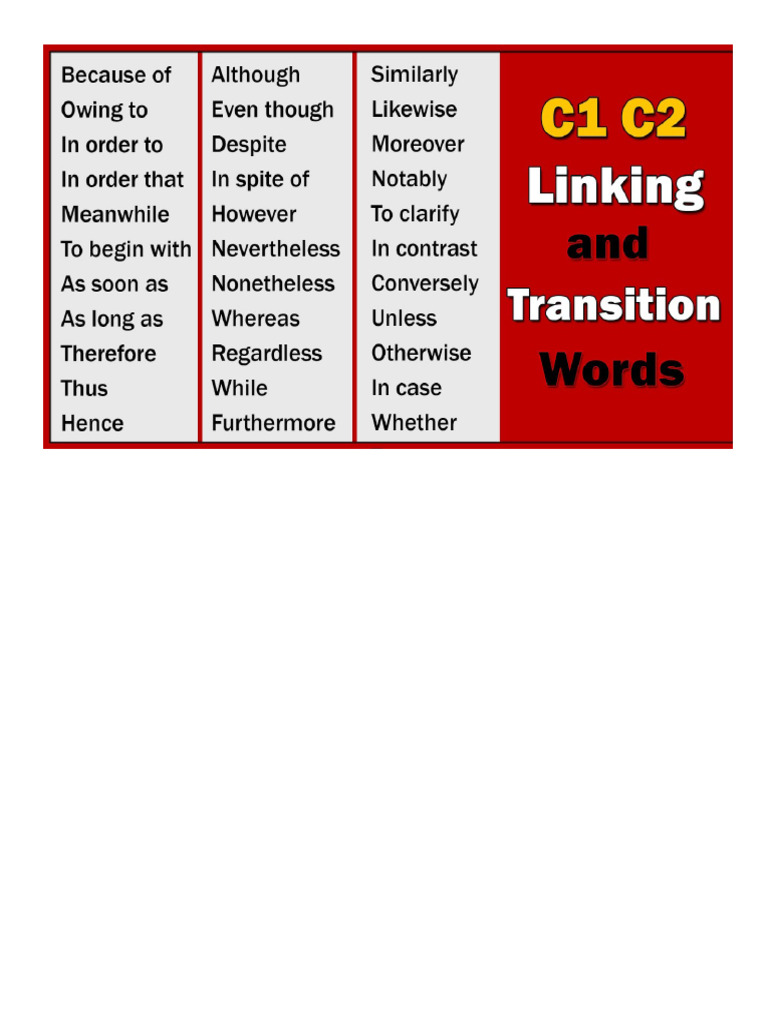 Because of
Owing to
In order to
In order that
Meanwhile
To begin with
As soon as
As long as
Therefore
Thus
Hence

Although
Even though
Despite
In spite of
However
Nevertheless
Nonetheless
Whereas
Regardless
While
Furthermore

Similarly
Likewise
Moreover
Notably
To clarify
In contrast
Conversely
Unless
Otherwise
In case
Whether

C1 C2
Linking
and
Transition
Words